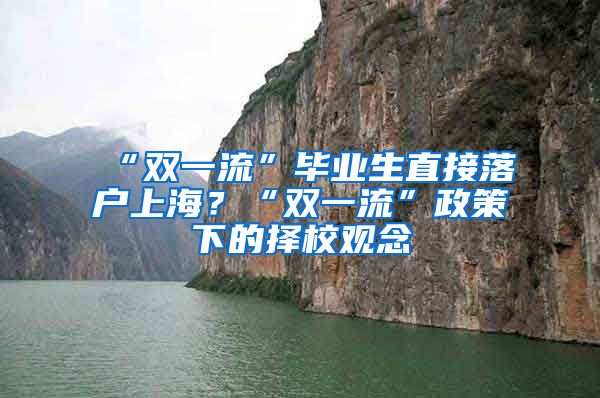 “双一流”毕业生直接落户上海？“双一流”政策下的择校观念